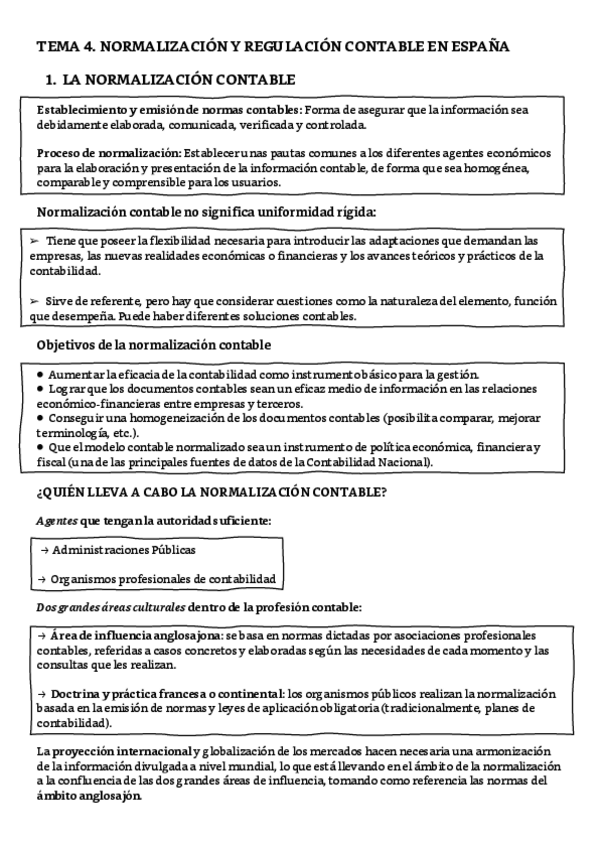 TEMA 4. NORMALIZACIÓN Y REGULACIÓN CONTABLE EN ESPAÑA

1. LA NORMALIZACIÓN CONTABLE

Establecimiento y emisión de normas contables: Forma de asegurar que la información sea debidamente elaborada, comunicada, verificada y controlada.

Proceso de normalización: Establecer unas pautas comunes a los diferentes agentes económicos para la elaboración y presentación de la información contable, de forma que sea homogénea, comparable y comprensible para los usuarios.

Normalización contable no significa uniformidad rígida:

➢ Tiene que poseer la flexibilidad necesaria para introducir las adaptaciones que demandan las empresas, las nuevas realidades económicas o financieras y los avances teóricos y prácticos de la contabilidad.

➢ Sirve de referente, pero hay que considerar cuestiones como la naturaleza del elemento, función que desempeña. Puede haber diferentes soluciones contables.

Objetivos de la normalización contable

● Aumentar la eficacia de la contabilidad como instrumento básico para la gestión.
● Lograr que los documentos contables sean un eficaz medio de información en las relaciones económico-financieras entre empresas y terceros.
● Conseguir una homogeneización de los documentos contables (posibilita comparar, mejorar terminología, etc.).
● Que el modelo contable normalizado sea un instrumento de política económica, financiera y fiscal (una de las principales fuentes de datos de la Contabilidad Nacional).

¿QUIÉN LLEVA A CABO LA NORMALIZACIÓN CONTABLE?

Agentes que tengan la autoridad suficiente:

→ Administraciones Públicas

→ Organismos profesionales de contabilidad

Dos grandes áreas culturales dentro de la profesión contable:

→ Área de influencia anglosajona: se basa en normas dictadas por asociaciones profesionales contables, referidas a casos concretos y elaboradas según las necesidades de cada momento y las consultas que les realizan.

→ Doctrina y práctica francesa o continental: los organismos públicos realizan la normalización basada en la emisión de normas y leyes de aplicación obligatoria (tradicionalmente, planes de contabilidad).

La proyección internacional y globalización de los mercados hacen necesaria una armonización de la información divulgada a nivel mundial, lo que está llevando en el ámbito de la normalización a la confluencia de las dos grandes áreas de influencia, tomando como referencia las normas del ámbito anglosajón.